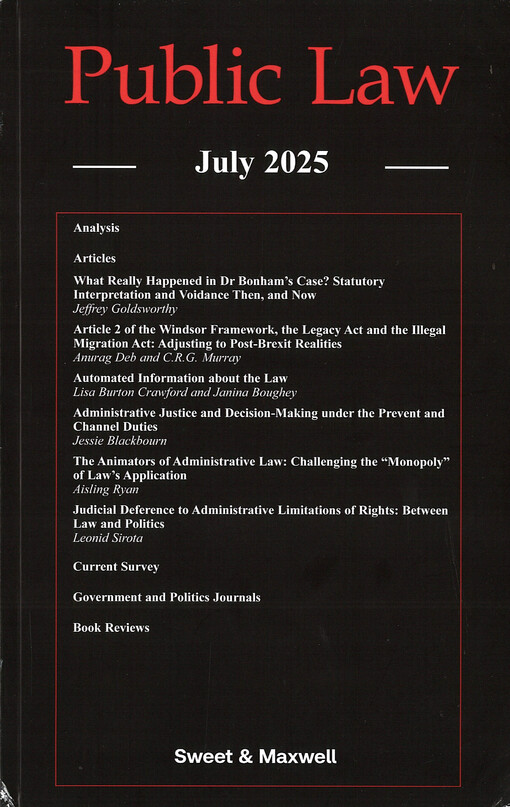 Public Law

July 2025

Analysis

Articles

What Really Happened in Dr Bonham's Case? Statutory Interpretation and Voidance Then, and Now
Jeffrey Goldsworthy

Article 2 of the Windsor Framework, the Legacy Act and the Illegal Migration Act: Adjusting to Post-Brexit Realities
Anurag Deb and C.R.G. Murray

Automated Information about the Law
Lisa Burton Crawford and Janina Boughey

Administrative Justice and Decision-Making under the Prevent and Channel Duties
Jessie Blackbourn

The Animators of Administrative Law: Challenging the "Monopoly" of Law's Application
Aisling Ryan

Judicial Deference to Administrative Limitations of Rights: Between Law and Politics
Leonid Sirota

Current Survey

Government and Politics Journals

Book Reviews

Sweet & Maxwell